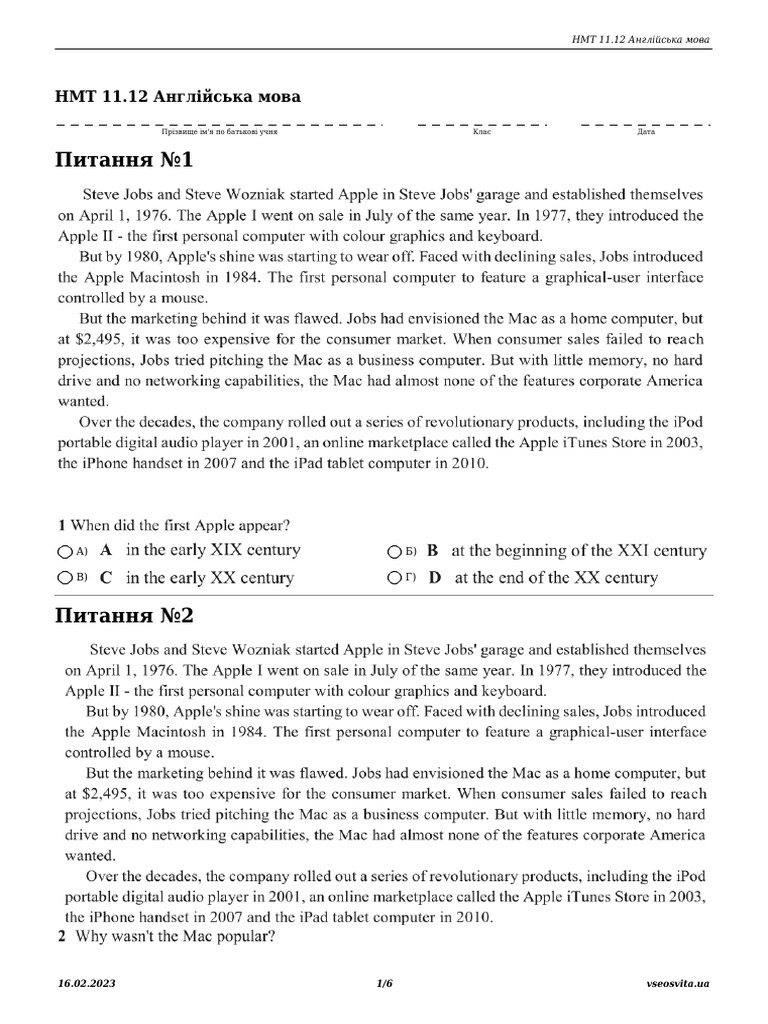 НМТ 11.12 Англійська мова

НМТ 11.12 Англійська мова

Прізвище ім'я по батькові учня

Клас

Дата

Питання №1

Steve Jobs and Steve Wozniak started Apple in Steve Jobs' garage and established themselves on April 1, 1976. The Apple I went on sale in July of the same year. In 1977, they introduced the Apple II - the first personal computer with colour graphics and keyboard.

But by 1980, Apple's shine was starting to wear off. Faced with declining sales, Jobs introduced the Apple Macintosh in 1984. The first personal computer to feature a graphical-user interface controlled by a mouse.

But the marketing behind it was flawed. Jobs had envisioned the Mac as a home computer, but at $2,495, it was too expensive for the consumer market. When consumer sales failed to reach projections, Jobs tried pitching the Mac as a business computer. But with little memory, no hard drive and no networking capabilities, the Mac had almost none of the features corporate America wanted.

Over the decades, the company rolled out a series of revolutionary products, including the iPod portable digital audio player in 2001, an online marketplace called the Apple iTunes Store in 2003, the iPhone handset in 2007 and the iPad tablet computer in 2010.

1 When did the first Apple appear?

А) A in the early XIX century
Б) B at the beginning of the XXI century
В) C in the early XX century
Г) D at the end of the XX century

Питання №2

Steve Jobs and Steve Wozniak started Apple in Steve Jobs' garage and established themselves on April 1, 1976. The Apple I went on sale in July of the same year. In 1977, they introduced the Apple II - the first personal computer with colour graphics and keyboard.

But by 1980, Apple's shine was starting to wear off. Faced with declining sales, Jobs introduced the Apple Macintosh in 1984. The first personal computer to feature a graphical-user interface controlled by a mouse.

But the marketing behind it was flawed. Jobs had envisioned the Mac as a home computer, but at $2,495, it was too expensive for the consumer market. When consumer sales failed to reach projections, Jobs tried pitching the Mac as a business computer. But with little memory, no hard drive and no networking capabilities, the Mac had almost none of the features corporate America wanted.

Over the decades, the company rolled out a series of revolutionary products, including the iPod portable digital audio player in 2001, an online marketplace called the Apple iTunes Store in 2003, the iPhone handset in 2007 and the iPad tablet computer in 2010.

2 Why wasn't the Mac popular?

16.02.2023 1/6 vseosvita.ua